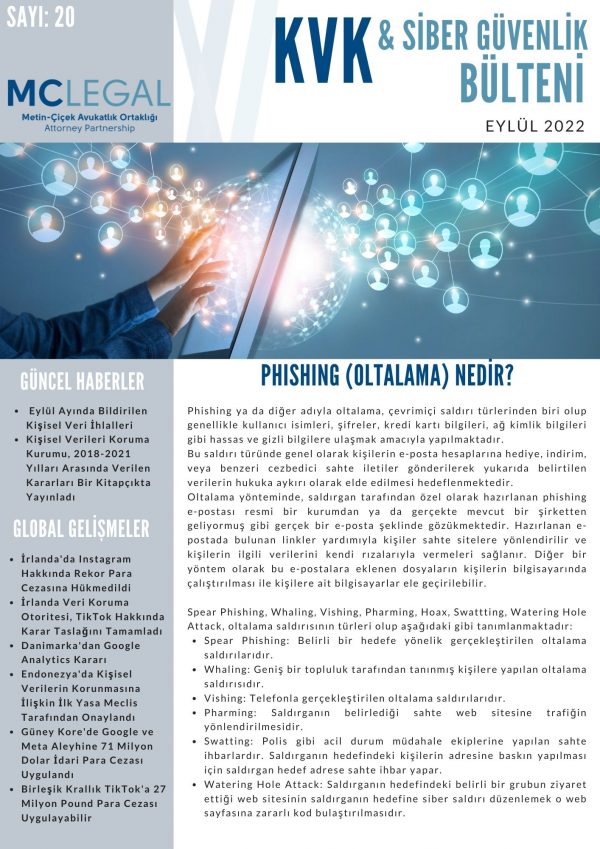 SAYI: 20

MCLEGAL
Metin-Çiçek Avukatlık Ortaklığı
Attorney Partnership

KVK & SİBER GÜVENLİK BÜLTENİ

EYLÜL 2022

GÜNCEL HABERLER

• Eylül Ayında Bildirilen Kişisel Veri İhlalleri
• Kişisel Verileri Koruma Kurumu, 2018-2021 Yılları Arasında Verilen Kararları Bir Kitapçıkta Yayınladı

GLOBAL GELİŞMELER

• İrlanda'da Instagram Hakkında Rekor Para Cezasına Hükmedildi
• İrlanda Veri Koruma Otoritesi, TikTok Hakkında Karar Taslağını Tamamladı
• Danimarka'dan Google Analytics Kararı
• Endonezya'da Kişisel Verilerin Korunmasına İlişkin İlk Yasa Meclis Tarafından Onaylandı
• Güney Kore'de Google ve Meta Aleyhine 71 Milyon Dolar İdari Para Cezası Uygulandı
• Birleşik Krallık TikTok'a 27 Milyon Pound Para Cezası Uygulayabilir

PHISHING (OLTALAMA) NEDİR?

Phishing ya da diğer adıyla oltalama, çevrimiçi saldırı türlerinden biri olup genellikle kullanıcı isimleri, şifreler, kredi kartı bilgileri, ağ kimlik bilgileri gibi hassas ve gizli bilgilere ulaşmak amacıyla yapılmaktadır.
Bu saldırı türünde genel olarak kişilerin e-posta hesaplarına hediye, indirim, veya benzeri cezbedici sahte iletiler gönderilerek yukarıda belirtilen verilerin hukuka aykırı olarak elde edilmesi hedeflenmektedir.
Oltalama yönteminde, saldırgan tarafından özel olarak hazırlanan phishing e-postası resmi bir kurumdan ya da gerçekte mevcut bir şirketten geliyormuş gibi gerçek bir e-posta şeklinde gözükmektedir. Hazırlanan e-postada bulunan linkler yardımıyla kişiler sahte sitelere yönlendirilir ve kişilerin ilgili verilerini kendi rızalarıyla vermeleri sağlanır. Diğer bir yöntem olarak bu e-postalara eklenen dosyaların kişilerin bilgisayarında çalıştırılması ile kişilere ait bilgisayarlar ele geçirilebilir.

Spear Phishing, Whaling, Vishing, Pharming, Hoax, Swattting, Watering Hole Attack, oltalama saldırısının türleri olup aşağıdaki gibi tanımlanmaktadır:
• Spear Phishing: Belirli bir hedefe yönelik gerçekleştirilen oltalama saldırılarıdır.
• Whaling: Geniş bir topluluk tarafından tanınmış kişilere yapılan oltalama saldırısıdır.
• Vishing: Telefonla gerçekleştirilen oltalama saldırılarıdır.
• Pharming: Saldırganın belirlediği sahte web sitesine trafiğin yönlendirilmesidir.
• Swatting: Polis gibi acil durum müdahale ekiplerine yapılan sahte ihbarlardır. Saldırganın hedefindeki kişilerin adresine baskın yapılması için saldırgan hedef adrese sahte ihbar yapar.
• Watering Hole Attack: Saldırganın hedefindeki belirli bir grubun ziyaret ettiği web sitesinin saldırganın hedefine siber saldırı düzenlemek o web sayfasına zararlı kod bulaştırılmasıdır.